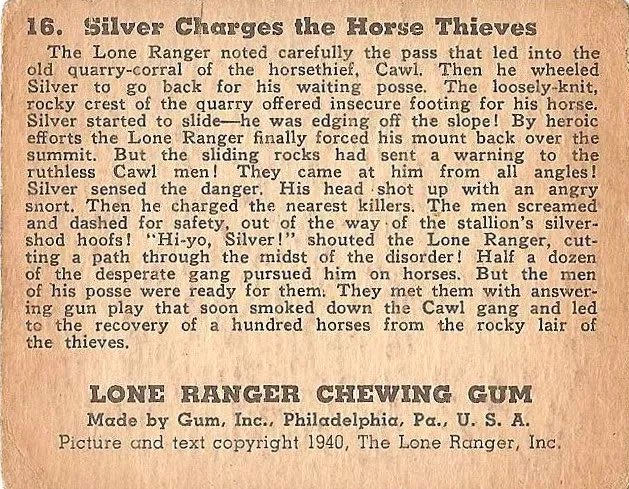 16. Silver Charges the Horse Thieves

The Lone Ranger noted carefully the pass that led into the old quarry-corral of the horsethief, Cawl. Then he wheeled Silver to go back for his waiting posse. The loosely-knit, rocky crest of the quarry offered insecure footing for his horse. Silver started to slide—he was edging off the slope! By heroic efforts the Lone Ranger finally forced his mount back over the summit. But the sliding rocks had sent a warning to the ruthless Cawl men! They came at him from all angles! Silver sensed the danger. His head shot up with an angry snort. Then he charged the nearest killers. The men screamed and dashed for safety, out of the way of the stallion's silver-shod hoofs! "Hi-yo, Silver!" shouted the Lone Ranger, cutting a path through the midst of the disorder! Half a dozen of the desperate gang pursued him on horses. But the men of his posse were ready for them. They met them with answering gun play that soon smoked down the Cawl gang and led to the recovery of a hundred horses from the rocky lair of the thieves.

LONE RANGER CHEWING GUM
Made by Gum, Inc., Philadelphia, Pa., U. S. A.
Picture and text copyright 1940, The Lone Ranger, Inc.